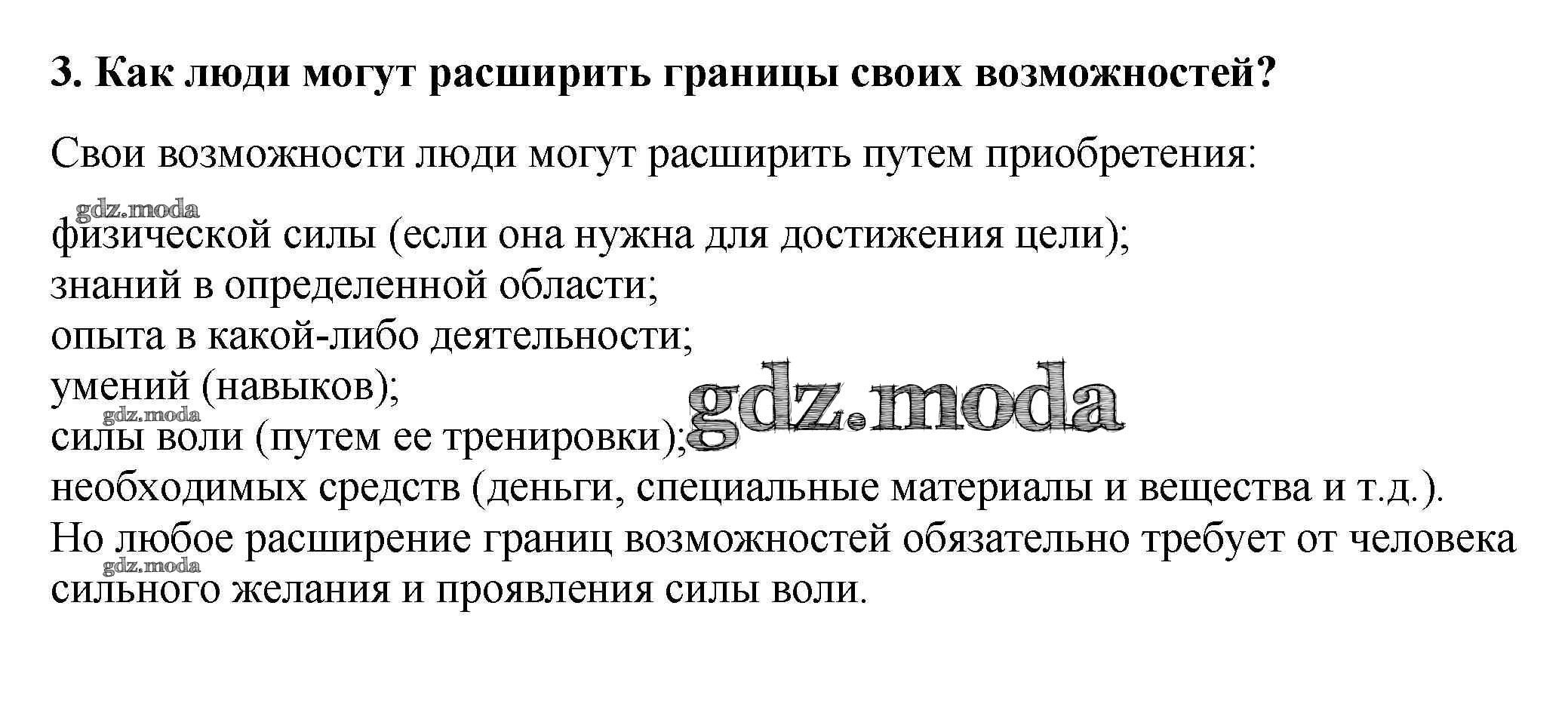 3. Как люди могут расширить границы своих возможностей?

Свои возможности люди могут расширить путем приобретения:

gdz.moda

физической силы (если она нужна для достижения цели);
знаний в определенной области;
опыта в какой-либо деятельности;
умений (навыков);
gdz.moda
gdz.moda
силы воли (путем ее тренировки);
необходимых средств (деньги, специальные материалы и вещества и т.д.).
Но любое расширение границ возможностей обязательно требует от человека
gdz.moda
сильного желания и проявления силы воли.